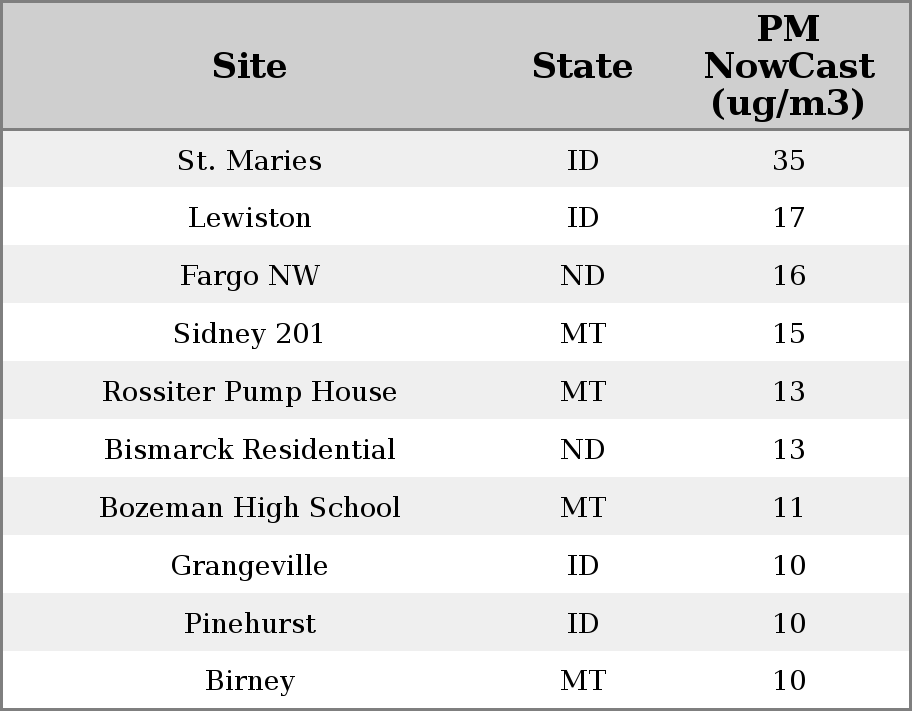 | Site | State | PM NowCast (ug/m3) |
|---|---|---|
| St. Maries | ID | 35 |
| Lewiston | ID | 17 |
| Fargo NW | ND | 16 |
| Sidney 201 | MT | 15 |
| Rossiter Pump House | MT | 13 |
| Bismarck Residential | ND | 13 |
| Bozeman High School | MT | 11 |
| Grangeville | ID | 10 |
| Pinehurst | ID | 10 |
| Birney | MT | 10 |